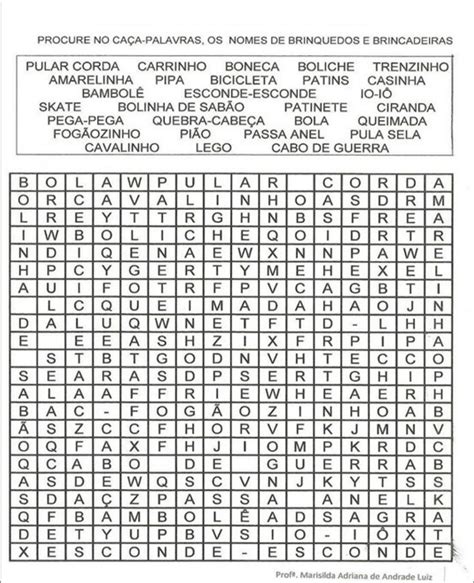 PROCURE NO CAÇA-PALAVRAS, OS NOMES DE BRINQUEDOS E BRINCADEIRAS

PULAR CORDA CARRINHO BONECA BOLICHE TRENZINHO
AMARELINHA PIPA BICICLETA PATINS CASINHA
BAMBOLÊ ESCONDE-ESCONDE IO-IÔ
SKATE BOLINHA DE SABÃO PATINETE CIRANDA
PEGA-PEGA QUEBRA-CABEÇA BOLA QUEIMADA
FOGÃOZINHO PIÃO PASSA ANEL PULA SELA
CAVALINHO LEGO CABO DE GUERRA

| B | O | L | A | W | P | U | L | A | R | | C | O | R | D | A |
|---|---|---|---|---|---|---|---|---|---|---|---|---|---|---|---|
| O | R | C | A | V | A | L | I | N | H | O | A | S | D | R | M |
| L | R | E | Y | T | T | R | G | H | N | B | S | F | R | E | A |
| I | W | B | O | L | I | C | H | E | Q | O | I | D | R | T | R |
| N | D | I | Q | E | N | A | E | W | X | N | N | P | A | W | E |
| H | P | C | Y | G | E | R | T | Y | M | E | H | E | X | E | L |
| A | U | I | F | O | T | R | F | P | V | C | A | G | B | T | I |
| | L | C | Q | U | E | I | M | A | D | A | H | A | O | J | N |
| D | A | L | U | Q | W | N | E | T | F | T | D | - | L | H | H |
| E | | E | E | A | S | H | Z | I | X | F | R | P | I | P | A |
| | S | T | B | T | G | O | D | N | V | H | T | E | C | C | O |
| S | E | A | R | A | S | D | P | S | E | R | T | G | H | I | P |
| A | L | A | A | F | F | R | I | E | W | H | E | A | E | R | H |
| B | A | C | - | F | O | G | Ã | O | Z | I | N | H | O | A | B |
| Ã | S | Z | C | C | F | H | O | R | V | F | K | J | M | N | V |
| O | Q | F | A | X | F | H | J | I | O | M | P | K | R | D | C |
| Q | C | A | B | O | | D | E | | G | U | E | R | R | A | B |
| A | S | D | E | W | Q | S | C | V | N | J | K | Y | T | S | S |
| S | D | A | Ç | Z | P | A | S | S | A | | A | N | E | L | K |
| Q | F | B | A | M | B | O | L | Ê | A | D | S | A | G | R | A |
| D | E | T | Y | U | P | B | V | S | I | O | - | I | Ô | X | T |
| X | E | S | C | O | N | D | E | - | E | S | C | O | N | D | E |

Profª. Marisilda Adriana de Andrade Luiz